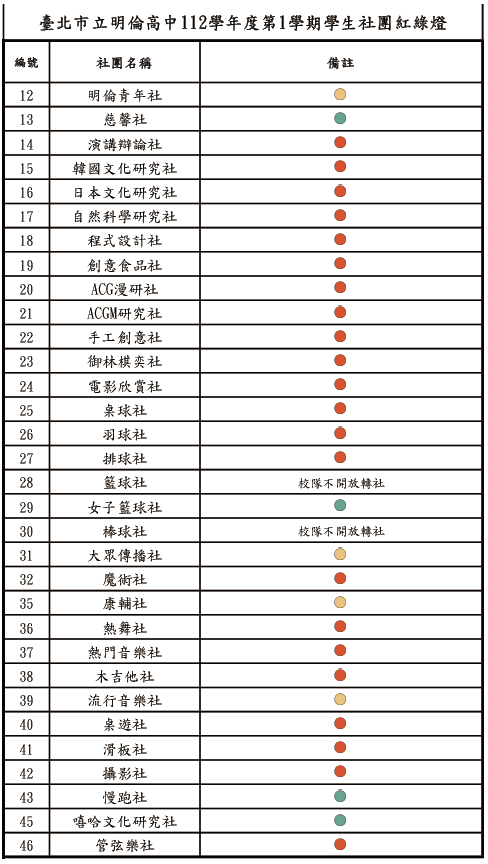 臺北市立明倫高中112學年度第1學期學生社團紅綠燈

| 編號 | 社團名稱 | 備註 |
|---|---|---|
| 12 | 明倫青年社 | |
| 13 | 慈馨社 | |
| 14 | 演講辯論社 | |
| 15 | 韓國文化研究社 | |
| 16 | 日本文化研究社 | |
| 17 | 自然科學研究社 | |
| 18 | 程式設計社 | |
| 19 | 創意食品社 | |
| 20 | ACG漫研社 | |
| 21 | ACGM研究社 | |
| 22 | 手工創意社 | |
| 23 | 御林棋奕社 | |
| 24 | 電影欣賞社 | |
| 25 | 桌球社 | |
| 26 | 羽球社 | |
| 27 | 排球社 | |
| 28 | 籃球社 | 校隊不開放轉社 |
| 29 | 女子籃球社 | |
| 30 | 棒球社 | 校隊不開放轉社 |
| 31 | 大眾傳播社 | |
| 32 | 魔術社 | |
| 35 | 康輔社 | |
| 36 | 熱舞社 | |
| 37 | 熱門音樂社 | |
| 38 | 木吉他社 | |
| 39 | 流行音樂社 | |
| 40 | 桌遊社 | |
| 41 | 滑板社 | |
| 42 | 攝影社 | |
| 43 | 慢跑社 | |
| 45 | 嘻哈文化研究社 | |
| 46 | 管弦樂社 | |